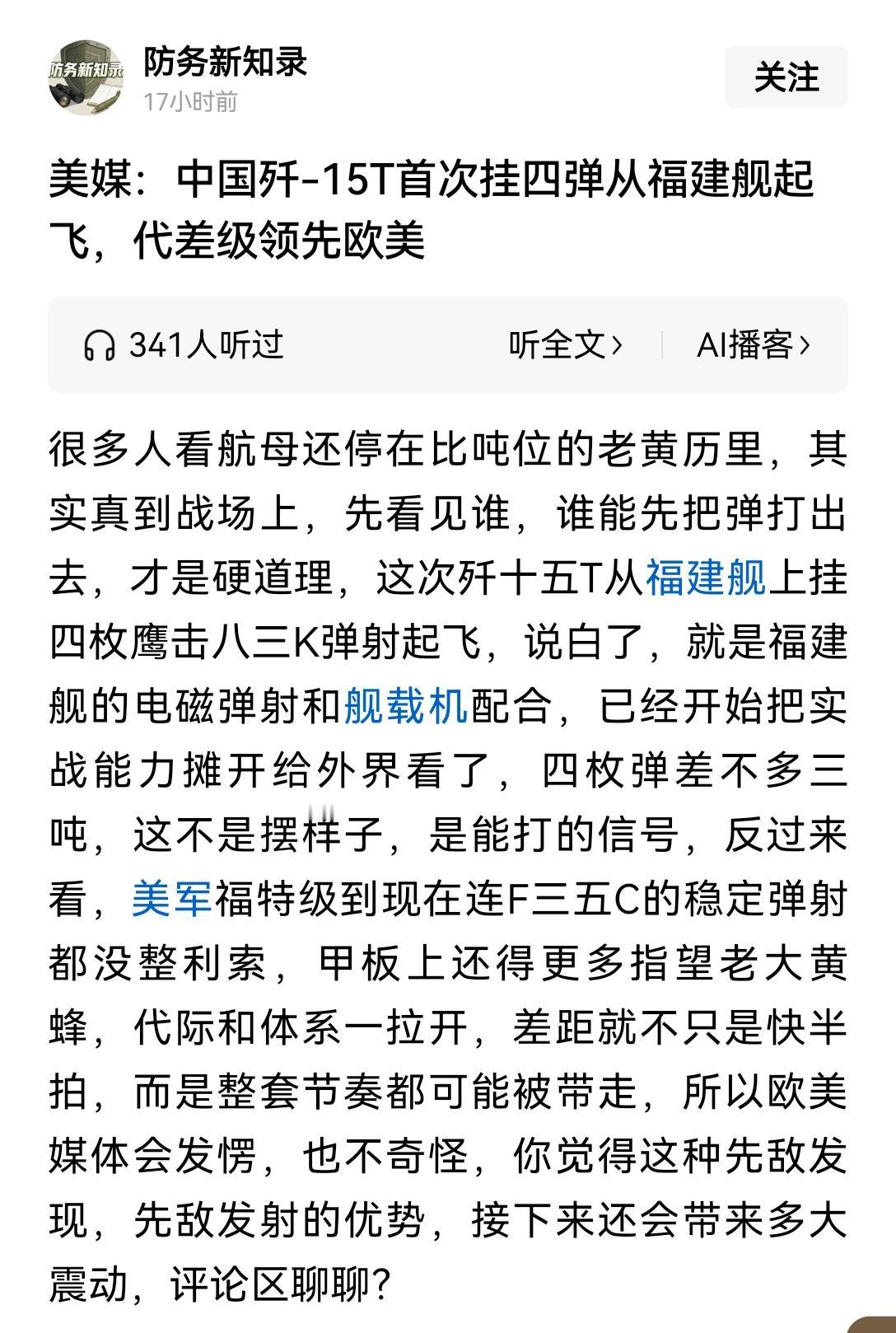 防务新知录

防务新知录
17小时前

关注

美媒：中国歼-15T首次挂四弹从福建舰起飞，代差级领先欧美

341人听过

听全文›

AI播客›

很多人看航母还停在比吨位的老黄历里，其实真到战场上，先看见谁，谁能先把弹打出去，才是硬道理，这次歼十五T从福建舰上挂四枚鹰击八三K弹射起飞，说白了，就是福建舰的电磁弹射和舰载机配合，已经开始把实战能力摊开给外界看了，四枚弹差不多三吨，这不是摆样子，是能打的信号，反过来看，美军福特级到现在连F三五C的稳定弹射都没整利索，甲板上还得更多指望老大黄蜂，代际和体系一拉开，差距就不只是快半拍，而是整套节奏都可能被带走，所以欧美媒体会发愣，也不奇怪，你觉得这种先敌发现，先敌发射的优势，接下来还会带来多大震动，评论区聊聊？